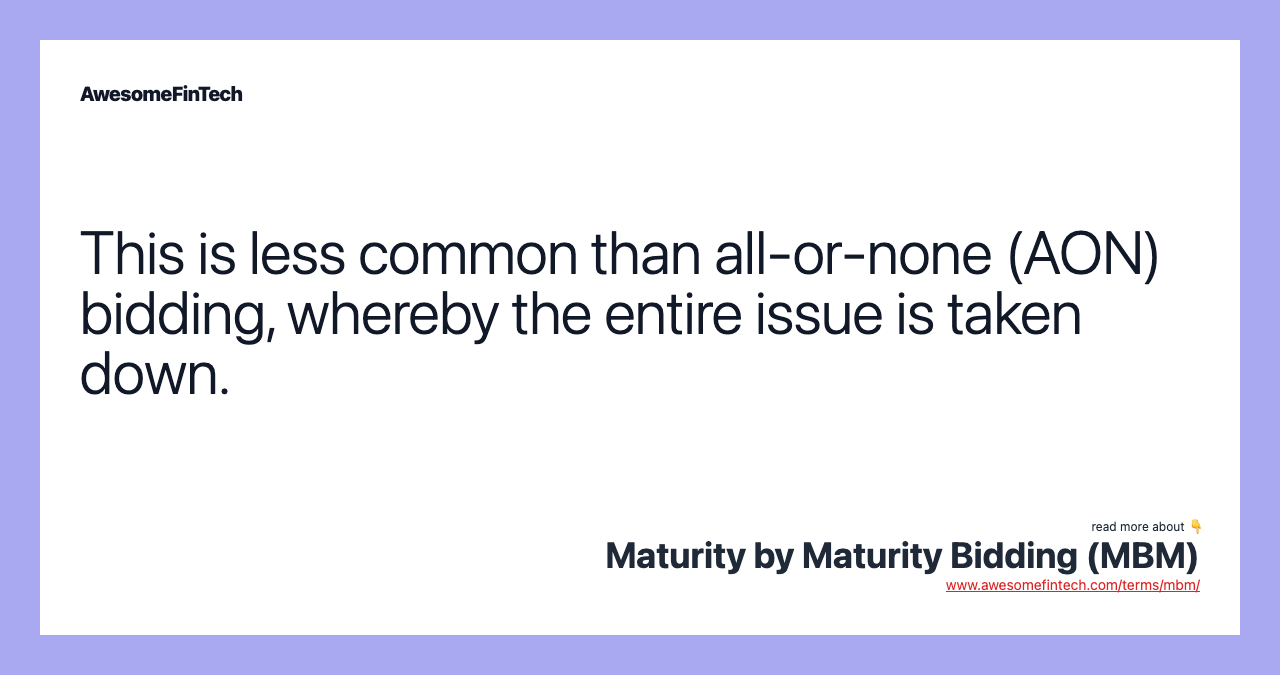 AwesomeFinTech

This is less common than all-or-none (AON) bidding, whereby the entire issue is taken down.

read more about 👇
Maturity by Maturity Bidding (MBM)
www.awesomefintech.com/terms/mbm/